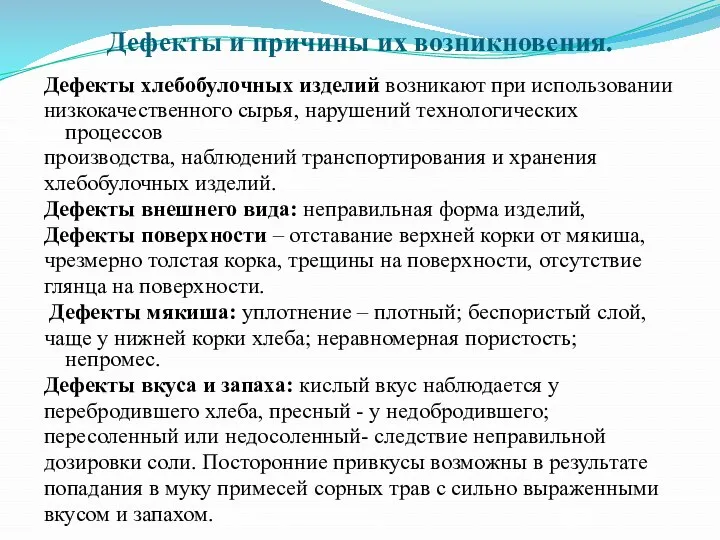 Дефекты и причины их возникновения.

Дефекты хлебобулочных изделий возникают при использовании низкокачественного сырья, нарушений технологических процессов производства, наблюдений транспортирования и хранения хлебобулочных изделий.

Дефекты внешнего вида: неправильная форма изделий,

Дефекты поверхности – отставание верхней корки от мякиша, чрезмерно толстая корка, трещины на поверхности, отсутствие глянца на поверхности.

Дефекты мякиша: уплотнение – плотный; беспористый слой, чаще у нижней корки хлеба; неравномерная пористость; непромес.

Дефекты вкуса и запаха: кислый вкус наблюдается у перебродившего хлеба, пресный - у недобродившего; пересоленный или недосоленный- следствие неправильной дозировки соли. Посторонние привкусы возможны в результате попадания в муку примесей сорных трав с сильно выраженными вкусом и запахом.